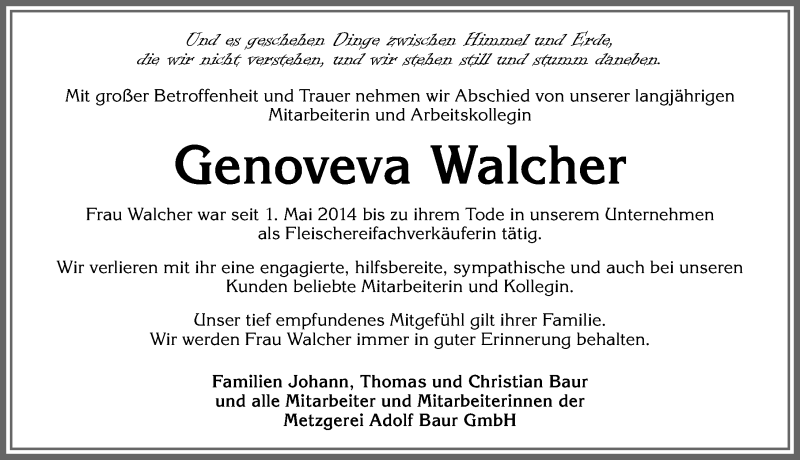 Und es geschehen Dinge zwischen Himmel und Erde,
die wir nicht verstehen, und wir stehen still und stumm daneben.

Mit großer Betroffenheit und Trauer nehmen wir Abschied von unserer langjährigen Mitarbeiterin und Arbeitskollegin

Genoveva Walcher

Frau Walcher war seit 1. Mai 2014 bis zu ihrem Tode in unserem Unternehmen als Fleischereifachverkäuferin tätig.

Wir verlieren mit ihr eine engagierte, hilfsbereite, sympathische und auch bei unseren Kunden beliebte Mitarbeiterin und Kollegin.

Unser tief empfundenes Mitgefühl gilt ihrer Familie.
Wir werden Frau Walcher immer in guter Erinnerung behalten.

Familien Johann, Thomas und Christian Baur
und alle Mitarbeiter und Mitarbeiterinnen der
Metzgerei Adolf Baur GmbH